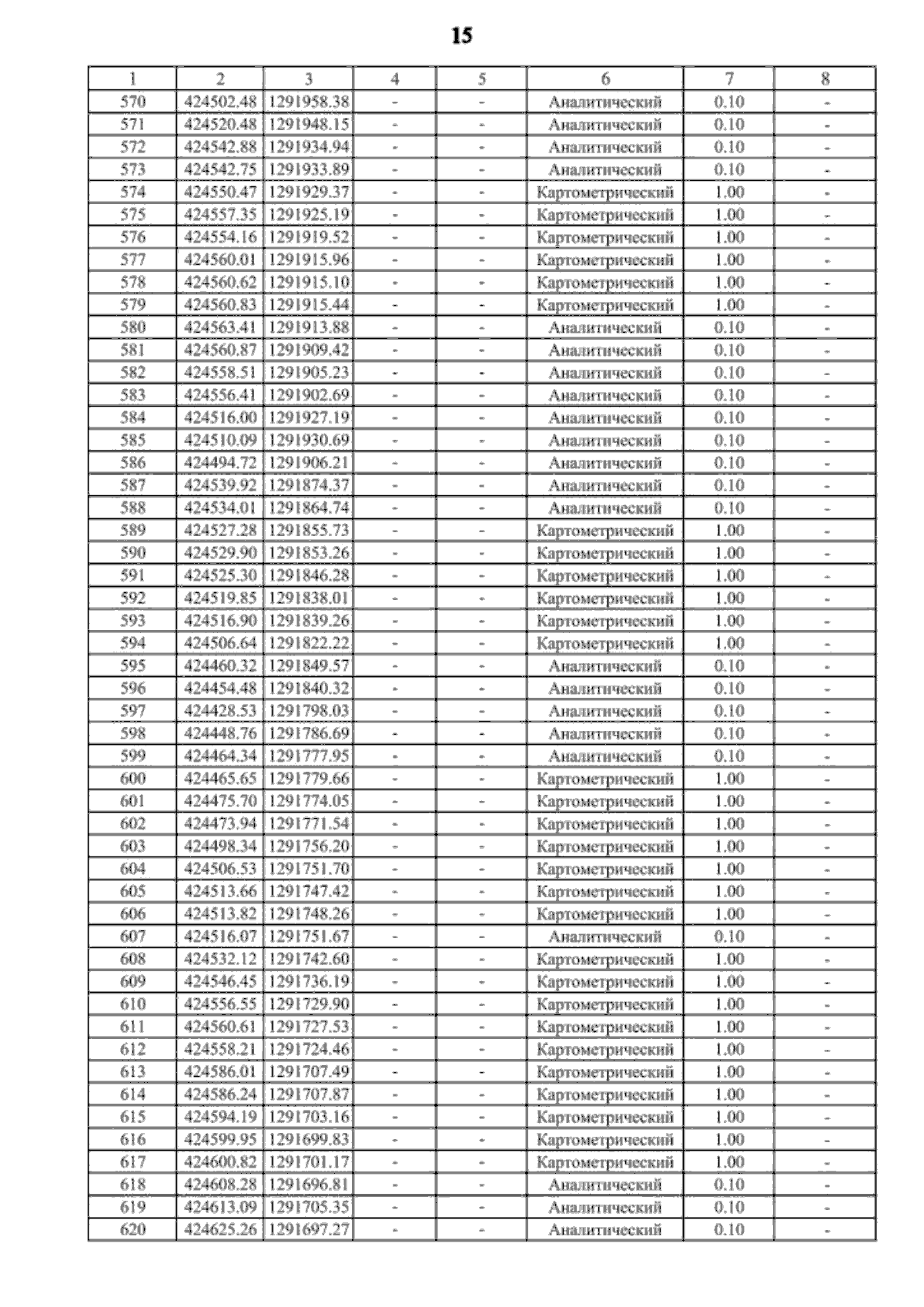 15

| 1 | 2 | 3 | 4 | 5 | 6 | 7 | 8 |
|---|---|---|---|---|---|---|---|
| 570 | 424502.48 | 1291958.38 | - | - | Аналитический | 0.10 | - |
| 571 | 424520.48 | 1291948.15 | - | - | Аналитический | 0.10 | - |
| 572 | 424542.88 | 1291934.94 | - | - | Аналитический | 0.10 | - |
| 573 | 424542.75 | 1291933.89 | - | - | Аналитический | 0.10 | - |
| 574 | 424550.47 | 1291929.37 | - | - | Картометрический | 1.00 | - |
| 575 | 424557.35 | 1291925.19 | - | - | Картометрический | 1.00 | - |
| 576 | 424554.16 | 1291919.52 | - | - | Картометрический | 1.00 | - |
| 577 | 424560.01 | 1291915.96 | - | - | Картометрический | 1.00 | - |
| 578 | 424560.62 | 1291915.10 | - | - | Картометрический | 1.00 | - |
| 579 | 424560.83 | 1291915.44 | - | - | Картометрический | 1.00 | - |
| 580 | 424563.41 | 1291913.88 | - | - | Аналитический | 0.10 | - |
| 581 | 424560.87 | 1291909.42 | - | - | Аналитический | 0.10 | - |
| 582 | 424558.51 | 1291905.23 | - | - | Аналитический | 0.10 | - |
| 583 | 424556.41 | 1291902.69 | - | - | Аналитический | 0.10 | - |
| 584 | 424516.00 | 1291927.19 | - | - | Аналитический | 0.10 | - |
| 585 | 424510.09 | 1291930.69 | - | - | Аналитический | 0.10 | - |
| 586 | 424494.72 | 1291906.21 | - | - | Аналитический | 0.10 | - |
| 587 | 424539.92 | 1291874.37 | - | - | Аналитический | 0.10 | - |
| 588 | 424534.01 | 1291864.74 | - | - | Аналитический | 0.10 | - |
| 589 | 424527.28 | 1291855.73 | - | - | Картометрический | 1.00 | - |
| 590 | 424529.90 | 1291853.26 | - | - | Картометрический | 1.00 | - |
| 591 | 424525.30 | 1291846.28 | - | - | Картометрический | 1.00 | - |
| 592 | 424519.85 | 1291838.01 | - | - | Картометрический | 1.00 | - |
| 593 | 424516.90 | 1291839.26 | - | - | Картометрический | 1.00 | - |
| 594 | 424506.64 | 1291822.22 | - | - | Картометрический | 1.00 | - |
| 595 | 424460.32 | 1291849.57 | - | - | Аналитический | 0.10 | - |
| 596 | 424454.48 | 1291840.32 | - | - | Аналитический | 0.10 | - |
| 597 | 424428.53 | 1291798.03 | - | - | Аналитический | 0.10 | - |
| 598 | 424448.76 | 1291786.69 | - | - | Аналитический | 0.10 | - |
| 599 | 424464.34 | 1291777.95 | - | - | Аналитический | 0.10 | - |
| 600 | 424465.65 | 1291779.66 | - | - | Картометрический | 1.00 | - |
| 601 | 424475.70 | 1291774.05 | - | - | Картометрический | 1.00 | - |
| 602 | 424473.94 | 1291771.54 | - | - | Картометрический | 1.00 | - |
| 603 | 424498.34 | 1291756.20 | - | - | Картометрический | 1.00 | - |
| 604 | 424506.53 | 1291751.70 | - | - | Картометрический | 1.00 | - |
| 605 | 424513.66 | 1291747.42 | - | - | Картометрический | 1.00 | - |
| 606 | 424513.82 | 1291748.26 | - | - | Картометрический | 1.00 | - |
| 607 | 424516.07 | 1291751.67 | - | - | Аналитический | 0.10 | - |
| 608 | 424532.12 | 1291742.60 | - | - | Картометрический | 1.00 | - |
| 609 | 424546.45 | 1291736.19 | - | - | Картометрический | 1.00 | - |
| 610 | 424556.55 | 1291729.90 | - | - | Картометрический | 1.00 | - |
| 611 | 424560.61 | 1291727.53 | - | - | Картометрический | 1.00 | - |
| 612 | 424558.21 | 1291724.46 | - | - | Картометрический | 1.00 | - |
| 613 | 424586.01 | 1291707.49 | - | - | Картометрический | 1.00 | - |
| 614 | 424586.24 | 1291707.87 | - | - | Картометрический | 1.00 | - |
| 615 | 424594.19 | 1291703.16 | - | - | Картометрический | 1.00 | - |
| 616 | 424599.95 | 1291699.83 | - | - | Картометрический | 1.00 | - |
| 617 | 424600.82 | 1291701.17 | - | - | Картометрический | 1.00 | - |
| 618 | 424608.28 | 1291696.81 | - | - | Аналитический | 0.10 | - |
| 619 | 424613.09 | 1291705.35 | - | - | Аналитический | 0.10 | - |
| 620 | 424625.26 | 1291697.27 | - | - | Аналитический | 0.10 | - |